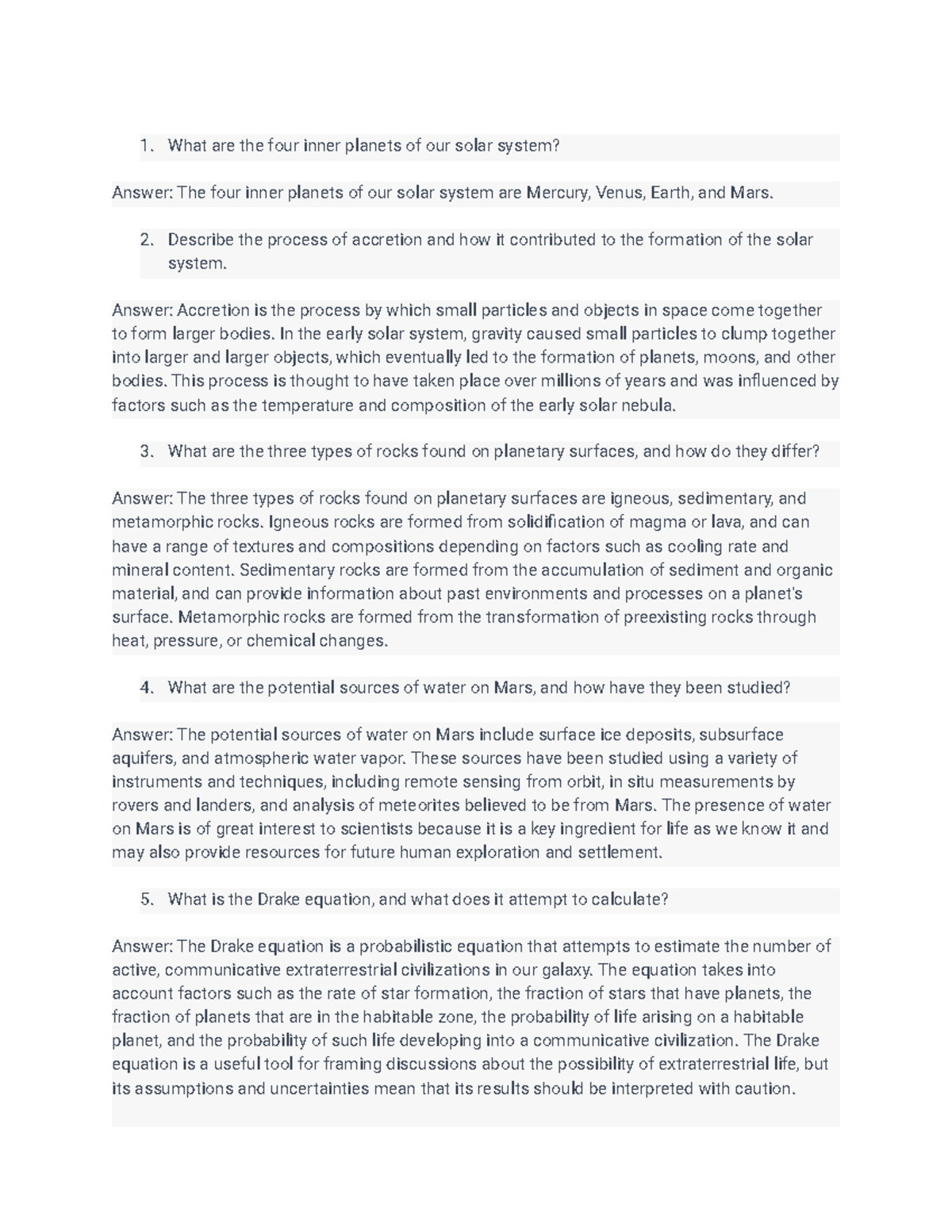 1. What are the four inner planets of our solar system?

Answer: The four inner planets of our solar system are Mercury, Venus, Earth, and Mars.

2. Describe the process of accretion and how it contributed to the formation of the solar system.

Answer: Accretion is the process by which small particles and objects in space come together to form larger bodies. In the early solar system, gravity caused small particles to clump together into larger and larger objects, which eventually led to the formation of planets, moons, and other bodies. This process is thought to have taken place over millions of years and was influenced by factors such as the temperature and composition of the early solar nebula.

3. What are the three types of rocks found on planetary surfaces, and how do they differ?

Answer: The three types of rocks found on planetary surfaces are igneous, sedimentary, and metamorphic rocks. Igneous rocks are formed from solidification of magma or lava, and can have a range of textures and compositions depending on factors such as cooling rate and mineral content. Sedimentary rocks are formed from the accumulation of sediment and organic material, and can provide information about past environments and processes on a planet's surface. Metamorphic rocks are formed from the transformation of preexisting rocks through heat, pressure, or chemical changes.

4. What are the potential sources of water on Mars, and how have they been studied?

Answer: The potential sources of water on Mars include surface ice deposits, subsurface aquifers, and atmospheric water vapor. These sources have been studied using a variety of instruments and techniques, including remote sensing from orbit, in situ measurements by rovers and landers, and analysis of meteorites believed to be from Mars. The presence of water on Mars is of great interest to scientists because it is a key ingredient for life as we know it and may also provide resources for future human exploration and settlement.

5. What is the Drake equation, and what does it attempt to calculate?

Answer: The Drake equation is a probabilistic equation that attempts to estimate the number of active, communicative extraterrestrial civilizations in our galaxy. The equation takes into account factors such as the rate of star formation, the fraction of stars that have planets, the fraction of planets that are in the habitable zone, the probability of life arising on a habitable planet, and the probability of such life developing into a communicative civilization. The Drake equation is a useful tool for framing discussions about the possibility of extraterrestrial life, but its assumptions and uncertainties mean that its results should be interpreted with caution.